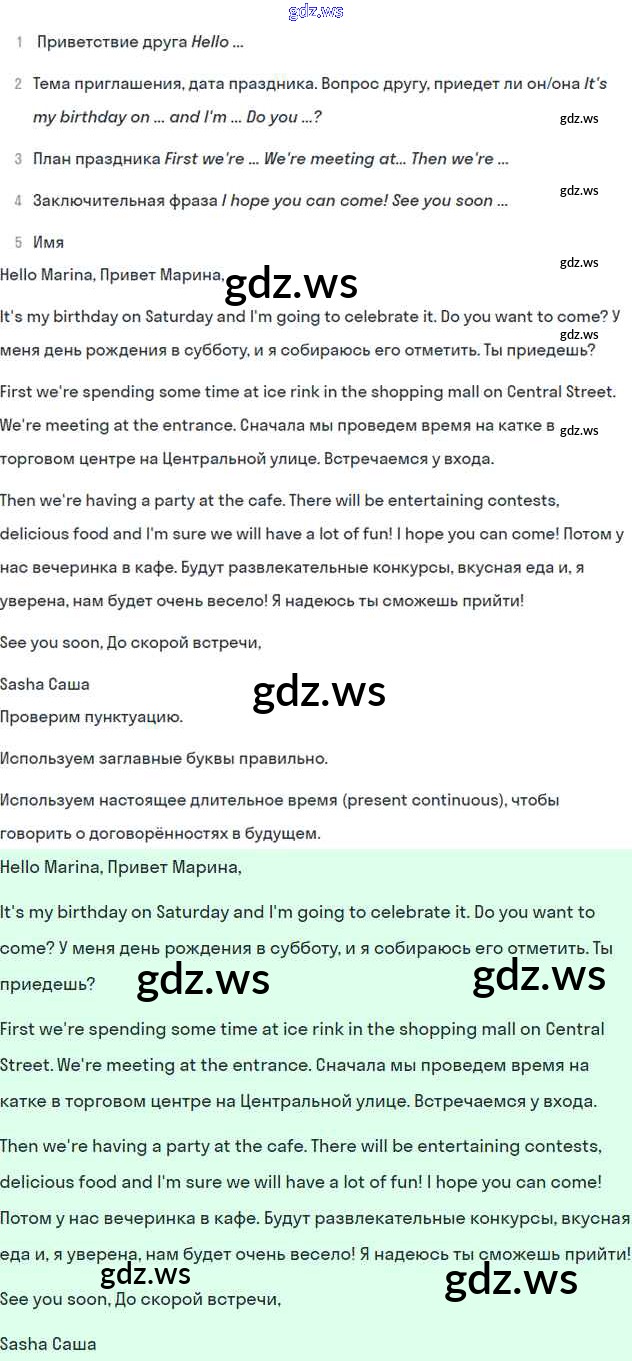 1 Приветствие друга Hello ...

2 Тема приглашения, дата праздника. Вопрос другу, приедет ли он/она It's my birthday on ... and I'm ... Do you ...?

3 План праздника First we're ... We're meeting at... Then we're ...

4 Заключительная фраза I hope you can come! See you soon ...

5 Имя

Hello Marina, Привет Марина,

It's my birthday on Saturday and I'm going to celebrate it. Do you want to come? У меня день рождения в субботу, и я собираюсь его отметить. Ты приедешь?

First we're spending some time at ice rink in the shopping mall on Central Street. We're meeting at the entrance. Сначала мы проведем время на катке в торговом центре на Центральной улице. Встречаемся у входа.

Then we're having a party at the cafe. There will be entertaining contests, delicious food and I'm sure we will have a lot of fun! I hope you can come! Потом у нас вечеринка в кафе. Будут развлекательные конкурсы, вкусная еда и, я уверена, нам будет очень весело! Я надеюсь ты сможешь прийти!

See you soon, До скорой встречи,

Sasha Саша

Проверим пунктуацию.

Используем заглавные буквы правильно.

Используем настоящее длительное время (present continuous), чтобы говорить о договорённостях в будущем.

Hello Marina, Привет Марина,

It's my birthday on Saturday and I'm going to celebrate it. Do you want to come? У меня день рождения в субботу, и я собираюсь его отметить. Ты приедешь?

First we're spending some time at ice rink in the shopping mall on Central Street. We're meeting at the entrance. Сначала мы проведем время на катке в торговом центре на Центральной улице. Встречаемся у входа.

Then we're having a party at the cafe. There will be entertaining contests, delicious food and I'm sure we will have a lot of fun! I hope you can come! Потом у нас вечеринка в кафе. Будут развлекательные конкурсы, вкусная еда и, я уверена, нам будет очень весело! Я надеюсь ты сможешь прийти!

See you soon, До скорой встречи,

Sasha Саша

gdz.ws